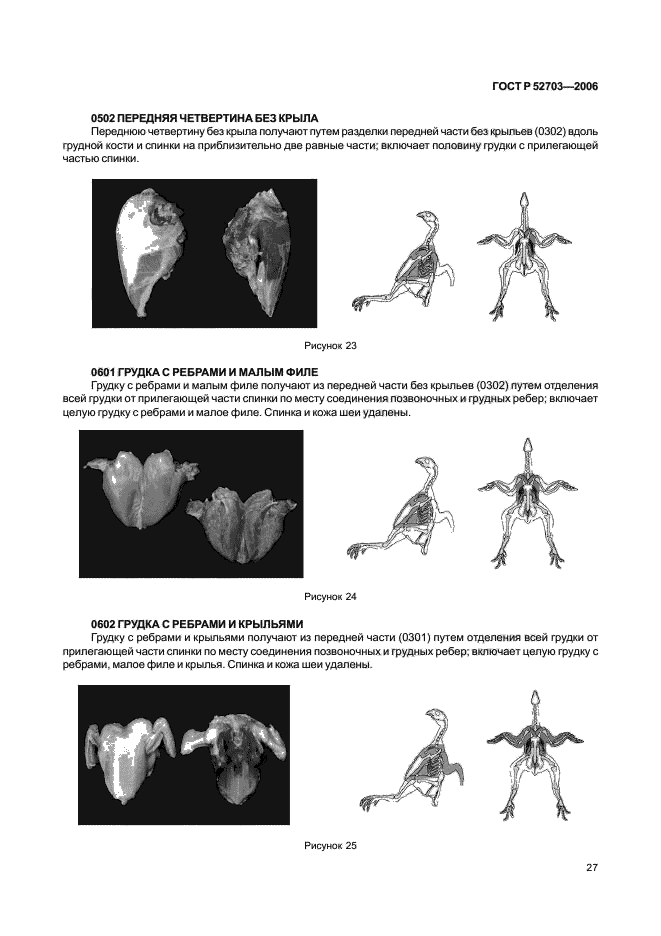 ГОСТ Р 52703—2006

0502 ПЕРЕДНЯЯ ЧЕТВЕРТИНА БЕЗ КРЫЛА

Переднюю четвертину без крыла получают путем разделки передней части без крыльев (0302) вдоль грудной кости и спинки на приблизительно две равные части; включает половину грудки с прилегающей частью спинки.

Рисунок 23

0601 ГРУДКА С РЕБРАМИ И МАЛЫМ ФИЛЕ

Грудку с ребрами и малым филе получают из передней части без крыльев (0302) путем отделения всей грудки от прилегающей части спинки по месту соединения позвоночных и грудных ребер; включает целую грудку с ребрами и малое филе. Спинка и кожа шеи удалены.

Рисунок 24

0602 ГРУДКА С РЕБРАМИ И КРЫЛЬЯМИ

Грудку с ребрами и крыльями получают из передней части (0301) путем отделения всей грудки от прилегающей части спинки по месту соединения позвоночных и грудных ребер; включает целую грудку с ребрами, малое филе и крылья. Спинка и кожа шеи удалены.

Рисунок 25

27